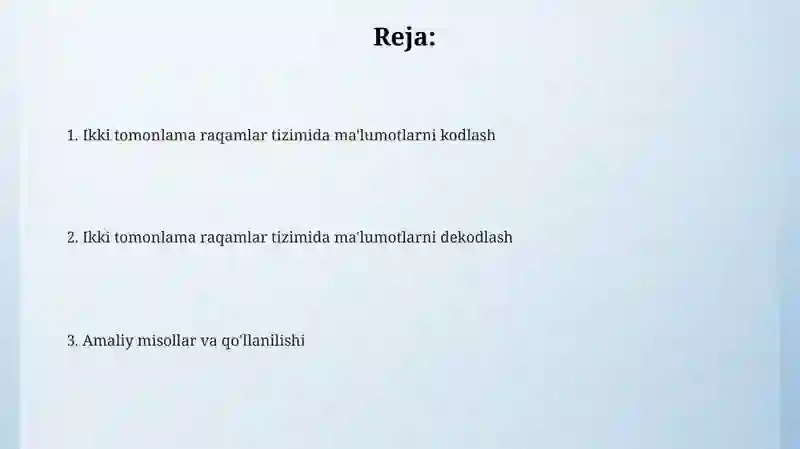 Reja:

1. Ikki tomonlama raqamlar tizimida ma'lumotlarni kodlash

2. Ikki tomonlama raqamlar tizimida ma'lumotlarni dekodlash

3. Amaliy misollar va qo'llanilishi